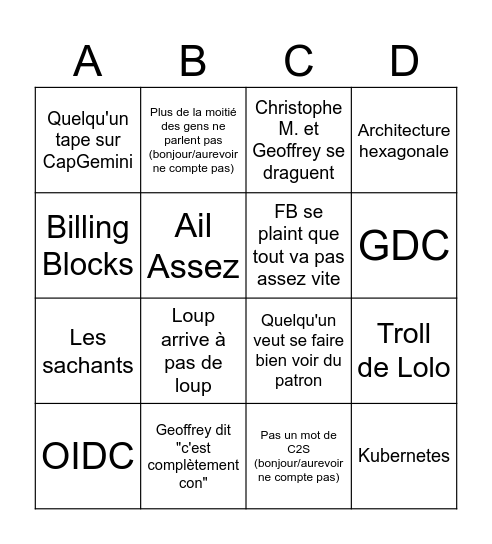 | A | B | C | D |
|---|---|---|---|
| Quelqu'un tape sur CapGemini | Plus de la moitié des gens ne parlent pas (bonjour/aurevoir ne compte pas) | Christophe M. et Geoffrey se draguent | Architecture hexagonale |
| Billing Blocks | Ail Assez | FB se plaint que tout va pas assez vite | GDC |
| Les sachants | Loup arrive à pas de loup | Quelqu'un veut se faire bien voir du patron | Troll de Lolo |
| OIDC | Geoffrey dit "c'est complètement con" | Pas un mot de C2S (bonjour/aurevoir ne compte pas) | Kubernetes |